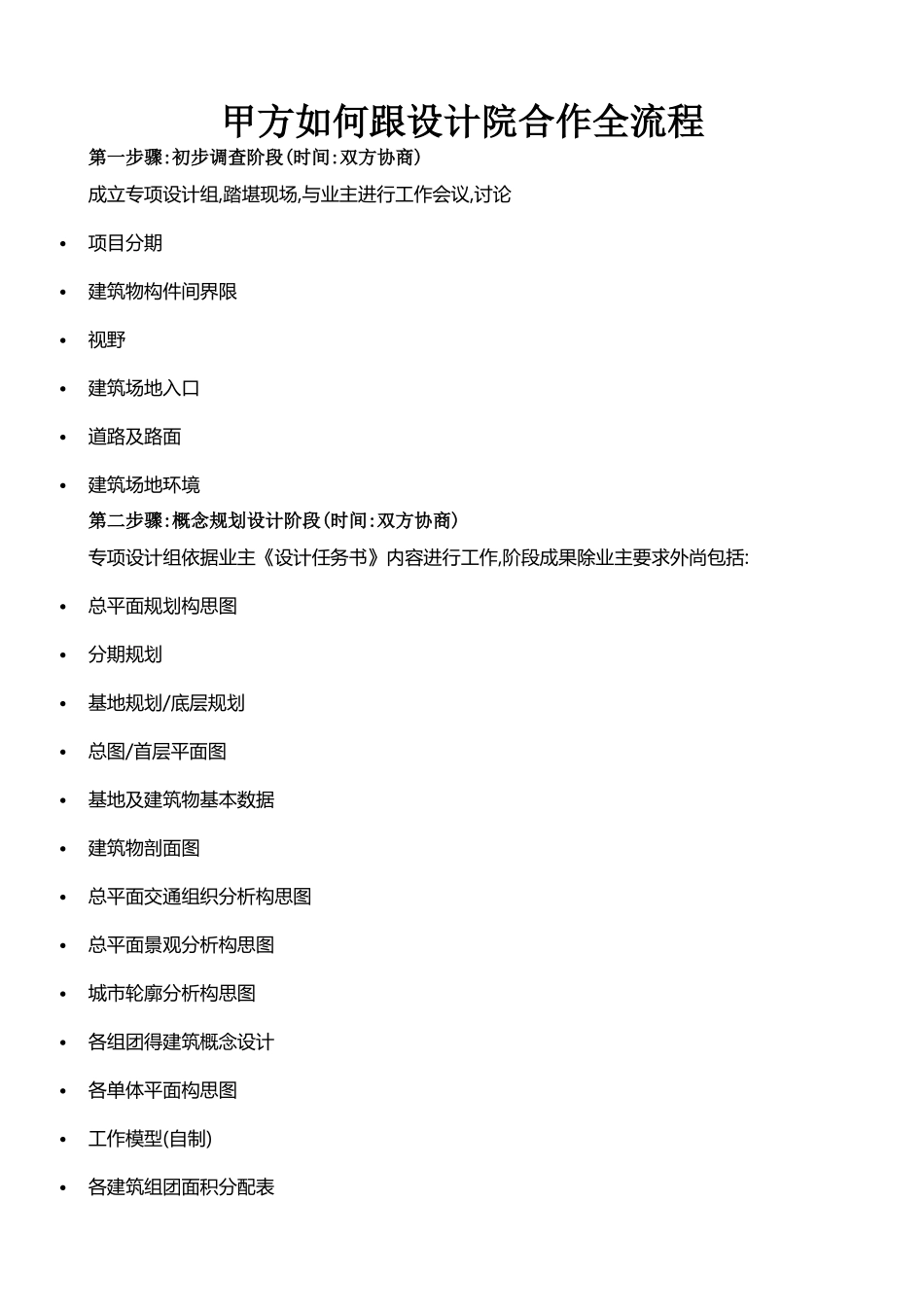 甲方如何跟设计院合作全流程

第一步骤:初步调查阶段(时间:双方协商)

成立专项设计组,踏堪现场,与业主进行工作会议,讨论

• 项目分期
• 建筑物构件间界限
• 视野
• 建筑场地入口
• 道路及路面
• 建筑场地环境

第二步骤:概念规划设计阶段(时间:双方协商)

专项设计组依据业主《设计任务书》内容进行工作,阶段成果除业主要求外尚包括:

• 总平面规划构思图
• 分期规划
• 基地规划/底层规划
• 总图/首层平面图
• 基地及建筑物基本数据
• 建筑物剖面图
• 总平面交通组织分析构思图
• 总平面景观分析构思图
• 城市轮廓分析构思图
• 各组团得建筑概念设计
• 各单体平面构思图
• 工作模型(自制)
• 各建筑组团面积分配表